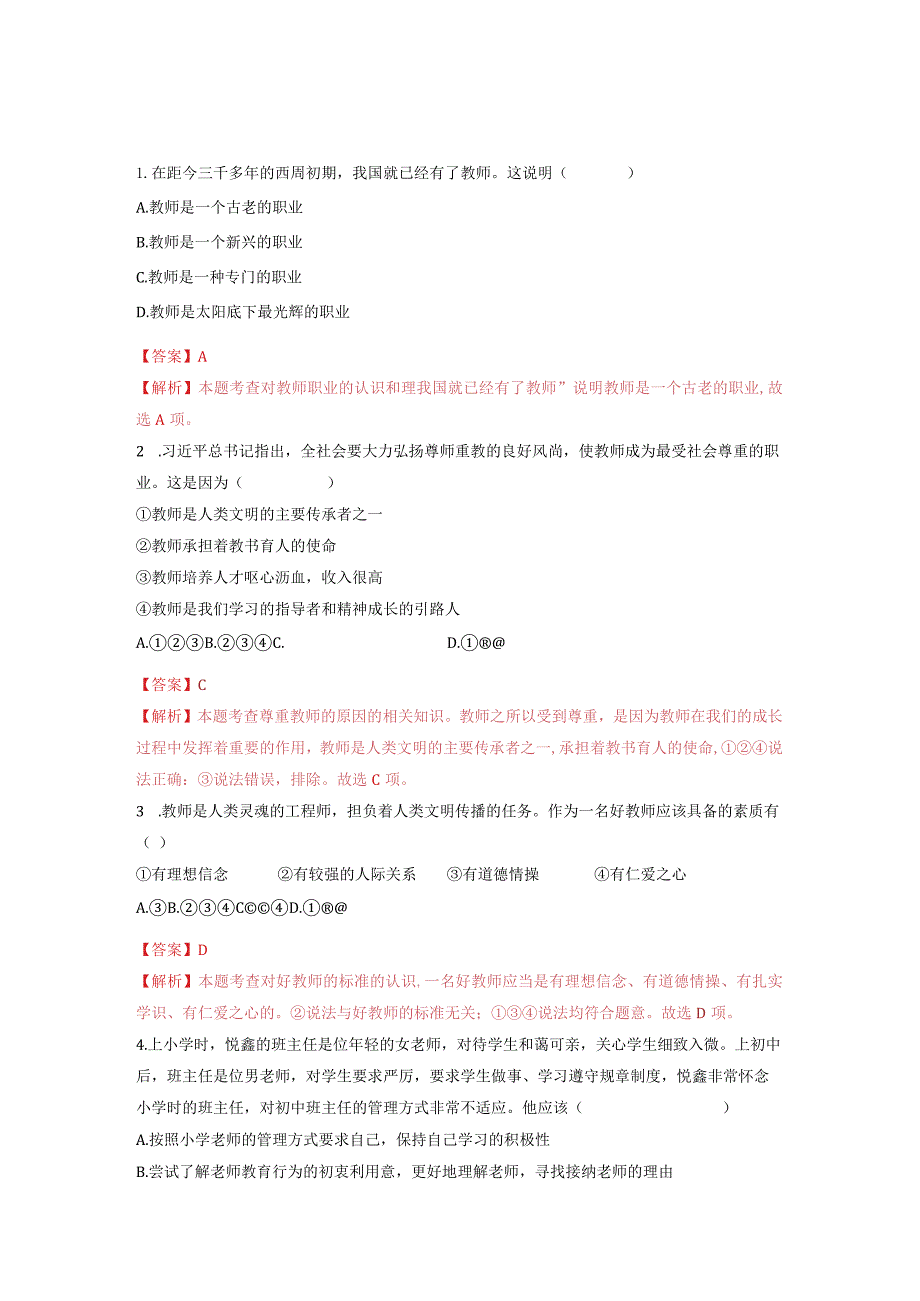 1. 在距今三千多年的西周初期，我国就已经有了教师。这说明（　　）

A.教师是一个古老的职业

B.教师是一个新兴的职业

C.教师是一种专门的职业

D.教师是太阳底下最光辉的职业

【答案】A

【解析】本题考查对教师职业的认识和理我国就已经有了教师”说明教师是一个古老的职业,故选 A 项。

2　.习近平总书记指出，全社会要大力弘扬尊师重教的良好风尚，使教师成为最受社会尊重的职业。这是因为（　　）

①教师是人类文明的主要传承者之一

②教师承担着教书育人的使命

③教师培养人才呕心沥血，收入很高

④教师是我们学习的指导者和精神成长的引路人

A.①②③B.②③④C.　　D.①®@

【答案】C

【解析】本题考查尊重教师的原因的相关知识。教师之所以受到尊重，是因为教师在我们的成长过程中发挥着重要的作用，教师是人类文明的主要传承者之一,承担着教书育人的使命,①②④说法正确：③说法错误，排除。故选 C 项。

3　.教师是人类灵魂的工程师，担负着人类文明传播的任务。作为一名好教师应该具备的素质有（ ）

①有理想信念　　②有较强的人际关系　　③有道德情操　　④有仁爱之心

A.③B.②③④C©©④D.①®@

【答案】D

【解析】本题考查对好教师的标准的认识,一名好教师应当是有理想信念、有道德情操、有扎实学识、有仁爱之心的。②说法与好教师的标准无关；①③④说法均符合题意。故选 D 项。

4.上小学时，悦鑫的班主任是位年轻的女老师，对待学生和蔼可亲，关心学生细致入微。上初中后，班主任是位男老师，对学生要求严厉，要求学生做事、学习遵守规章制度，悦鑫非常怀念小学时的班主任，对初中班主任的管理方式非常不适应。他应该（　　）

A.按照小学老师的管理方式要求自己，保持自己学习的积极性

B.尝试了解老师教育行为的初衷利用意，更好地理解老师，寻找接纳老师的理由